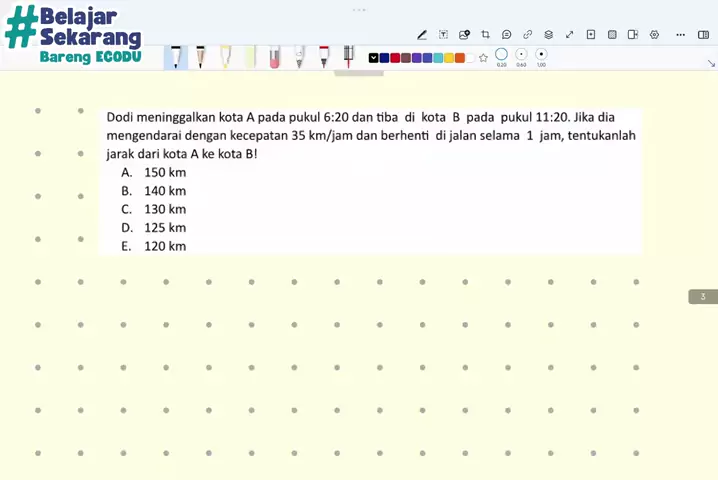 #Belajar Sekarang
Bareng ECODU

0.20 0.60 1.00

Dodi meninggalkan kota A pada pukul 6:20 dan tiba di kota B pada pukul 11:20. Jika dia mengendarai dengan kecepatan 35 km/jam dan berhenti di jalan selama 1 jam, tentukanlah jarak dari kota A ke kota B!
A. 150 km
B. 140 km
C. 130 km
D. 125 km
E. 120 km

3